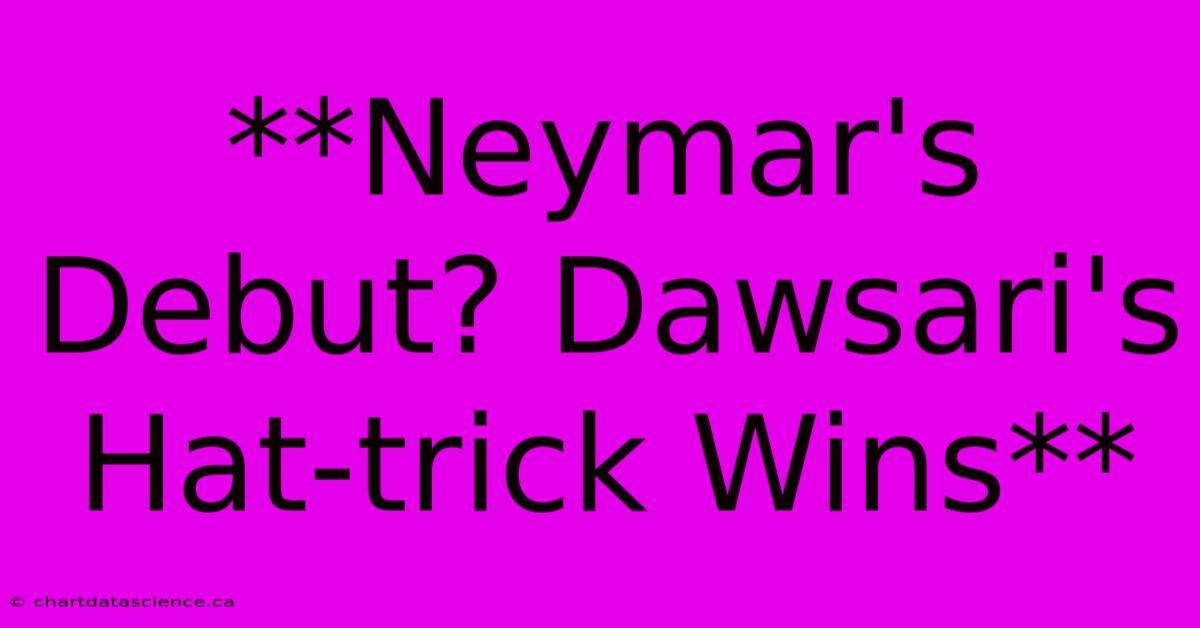 **Neymar's Debut? Dawsari's Hat-trick Wins**

© chartdatascience.ca